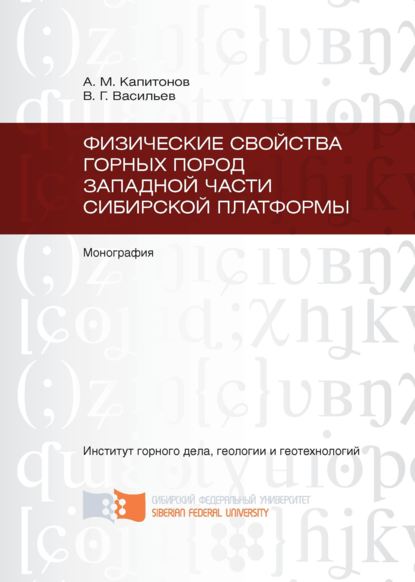 А. М. Капитонов
В. Г. Васильев

ФИЗИЧЕСКИЕ СВОЙСТВА ГОРНЫХ ПОРОД ЗАПАДНОЙ ЧАСТИ СИБИРСКОЙ ПЛАТФОРМЫ

Монография

Институт горного дела, геологии и геотехнологий

СИБИРСКИЙ ФЕДЕРАЛЬНЫЙ УНИВЕРСИТЕТ
SIBERIAN FEDERAL UNIVERSITY